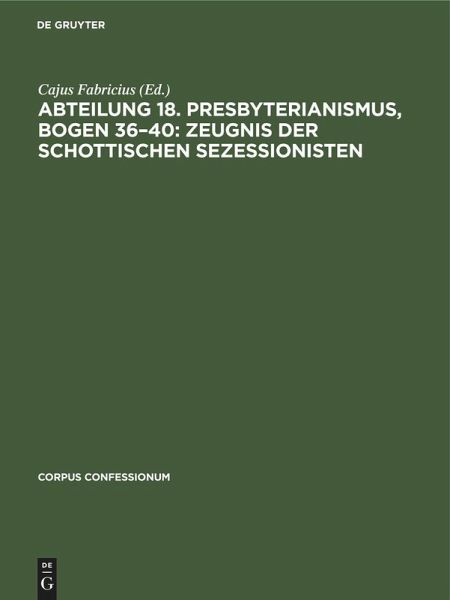 DE GRUYTER

Cajus Fabricius (Ed.)

ABTEILUNG 18. PRESBYTERIANISMUS, BOGEN 36–40: ZEUGNIS DER SCHOTTISCHEN SEZESSIONISTEN

CORPUS CONFESSIONUM

DE G